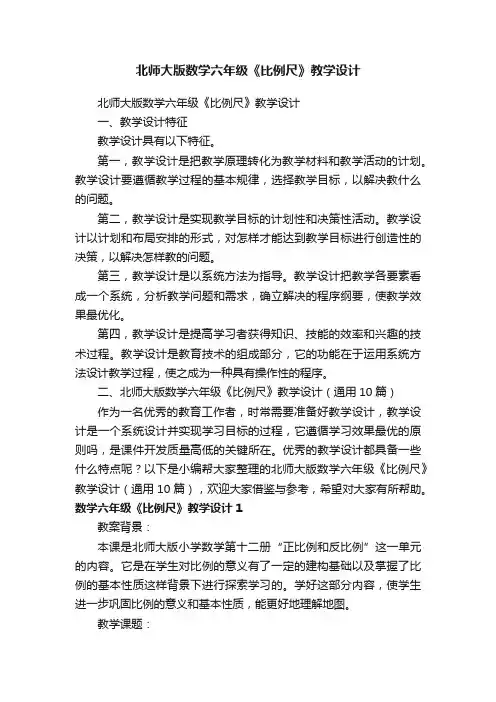 北师大版数学六年级《比例尺》教学设计

北师大版数学六年级《比例尺》教学设计

一、教学设计特征

教学设计具有以下特征。

第一，教学设计是把教学原理转化为教学材料和教学活动的计划。教学设计要遵循教学过程的基本规律，选择教学目标，以解决教什么的问题。

第二，教学设计是实现教学目标的计划性和决策性活动。教学设计以计划和布局安排的形式，对怎样才能达到教学目标进行创造性的决策，以解决怎样教的问题。

第三，教学设计是以系统方法为指导。教学设计把教学各要素看成一个系统，分析教学问题和需求，确立解决的程序纲要，使教学效果最优化。

第四，教学设计是提高学习者获得知识、技能的效率和兴趣的技术过程。教学设计是教育技术的组成部分，它的功能在于运用系统方法设计教学过程，使之成为一种具有操作性的程序。

二、北师大版数学六年级《比例尺》教学设计（通用 10 篇）

作为一名优秀的教育工作者，时常需要准备好教学设计，教学设计是一个系统设计并实现学习目标的过程，它遵循学习效果最优的原则吗，是课件开发质量高低的关键所在。优秀的教学设计都具备一些什么特点呢？以下是小编帮大家整理的北师大版数学六年级《比例尺》教学设计（通用 10 篇），欢迎大家借鉴与参考，希望对大家有所帮助。

数学六年级《比例尺》教学设计 1

教案背景：

本课是北师大版小学数学第十二册“正比例和反比例”这一单元的内容。它是在学生对比例的意义有了一定的建构基础以及掌握了比例的基本性质这样背景下进行探索学习的。学好这部分内容，使学生进一步巩固比例的意义和基本性质，能更好地理解地图。

教学课题：